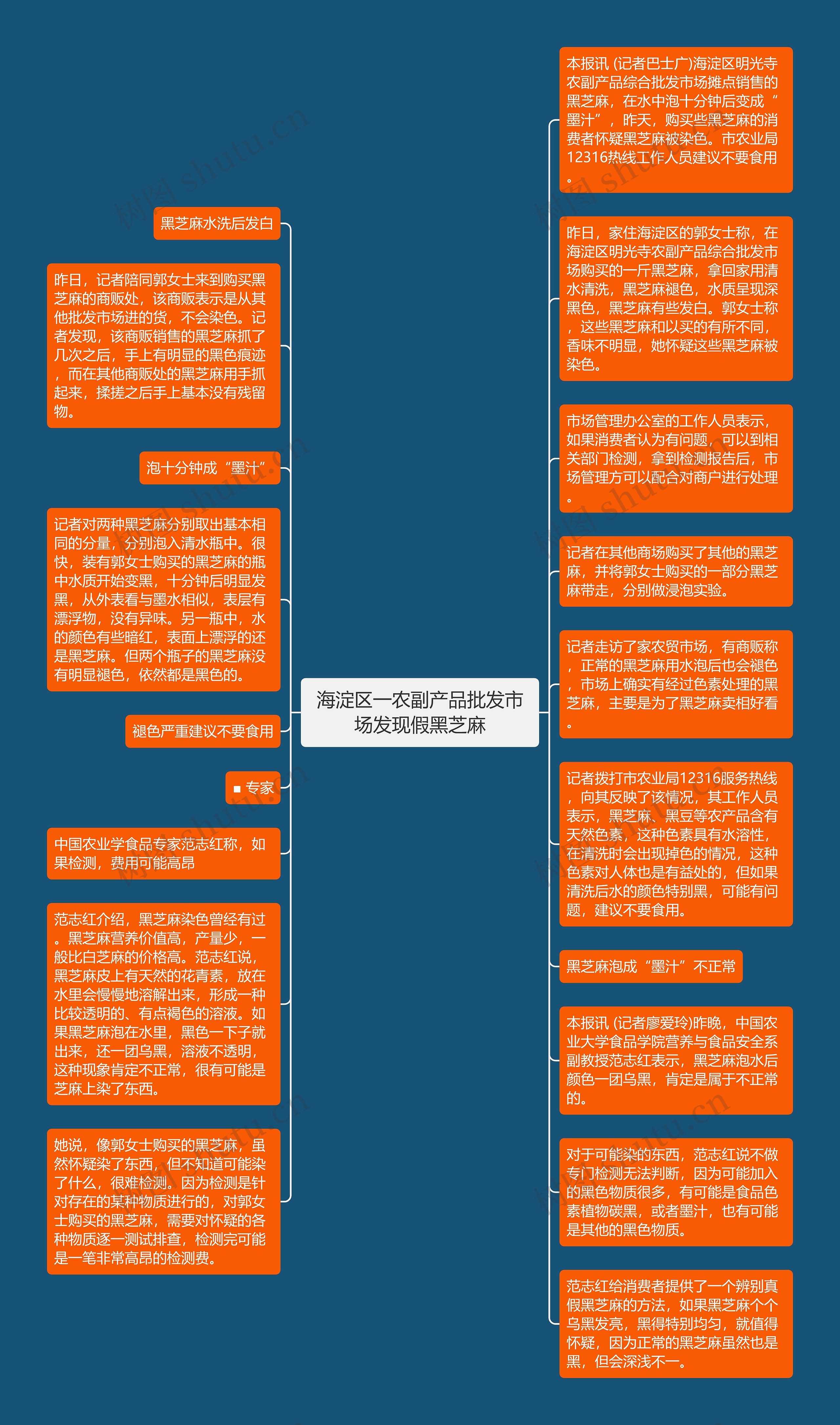 海淀区一农副产品批发市场发现假黑芝麻

黑芝麻水洗后发白

昨日，记者陪同郭女士来到购买黑芝麻的商贩处，该商贩表示是从其他批发市场进的货，不会染色。记者发现，该商贩销售的黑芝麻抓了几次之后，手上有明显的黑色痕迹，而在其他商贩处的黑芝麻用手抓起来，揉搓之后手上基本没有残留物。

泡十分钟成“墨汁”

记者对两种黑芝麻分别取出基本相同的分量，分别泡入清水瓶中。很快，装有郭女士购买的黑芝麻的瓶中水质开始变黑，十分钟后明显发黑，从外表看与墨水相似，表层有漂浮物，没有异味。另一瓶中，水的颜色有些暗红，表面上漂浮的还是黑芝麻。但两个瓶子的黑芝麻没有明显褪色，依然都是黑色的。

褪色严重建议不要食用

■ 专家

中国农业学食品专家范志红称，如果检测，费用可能高昂

范志红介绍，黑芝麻染色曾经有过。黑芝麻营养价值高，产量少，一般比白芝麻的价格高。范志红说，黑芝麻皮上有天然的花青素，放在水里会慢慢地溶解出来，形成一种比较透明的、有点褐色的溶液。如果黑芝麻泡在水里，黑色一下子就出来，还一团乌黑，溶液不透明，这种现象肯定不正常，很有可能是芝麻上染了东西。

她说，像郭女士购买的黑芝麻，虽然怀疑染了东西，但不知道可能染了什么，很难检测。因为检测是针对存在的某种物质进行的，对郭女士购买的黑芝麻，需要对怀疑的各种物质逐一测试排查，检测完可能是一笔非常高昂的检测费。

本报讯 (记者巴士广)海淀区明光寺农副产品综合批发市场摊点销售的黑芝麻，在水中泡十分钟后变成“墨汁”，昨天，购买些黑芝麻的消费者怀疑黑芝麻被染色。市农业局12316热线工作人员建议不要食用。

昨日，家住海淀区的郭女士称，在海淀区明光寺农副产品综合批发市场购买的一斤黑芝麻，拿回家用清水清洗，黑芝麻褪色，水质呈现深黑色，黑芝麻有些发白。郭女士称，这些黑芝麻和以买的有所不同，香味不明显，她怀疑这些黑芝麻被染色。

市场管理办公室的工作人员表示，如果消费者认为有问题，可以到相关部门检测，拿到检测报告后，市场管理方可以配合对商户进行处理。

记者在其他商场购买了其他的黑芝麻，并将郭女士购买的一部分黑芝麻带走，分别做浸泡实验。

记者走访了家农贸市场，有商贩称，正常的黑芝麻用水泡后也会褪色，市场上确实有经过色素处理的黑芝麻，主要是为了黑芝麻卖相好看。

记者拨打市农业局12316服务热线，向其反映了该情况，其工作人员表示，黑芝麻、黑豆等农产品含有天然色素，这种色素具有水溶性，在清洗时会出现掉色的情况，这种色素对人体也是有益处的，但如果清洗后水的颜色特别黑，可能有问题，建议不要食用。

黑芝麻泡成“墨汁”不正常

本报讯 (记者廖爱玲)昨晚，中国农业大学食品学院营养与食品安全系副教授范志红表示，黑芝麻泡水后颜色一团乌黑，肯定是属于不正常的。

对于可能染的东西，范志红说不做专门检测无法判断，因为可能加入的黑色物质很多，有可能是食品色素植物碳黑，或者墨汁，也有可能是其他的黑色物质。

范志红给消费者提供了一个辨别真假黑芝麻的方法，如果黑芝麻个个乌黑发亮，黑得特别均匀，就值得怀疑，因为正常的黑芝麻虽然也是黑，但会深浅不一。

树图 shutu.cn